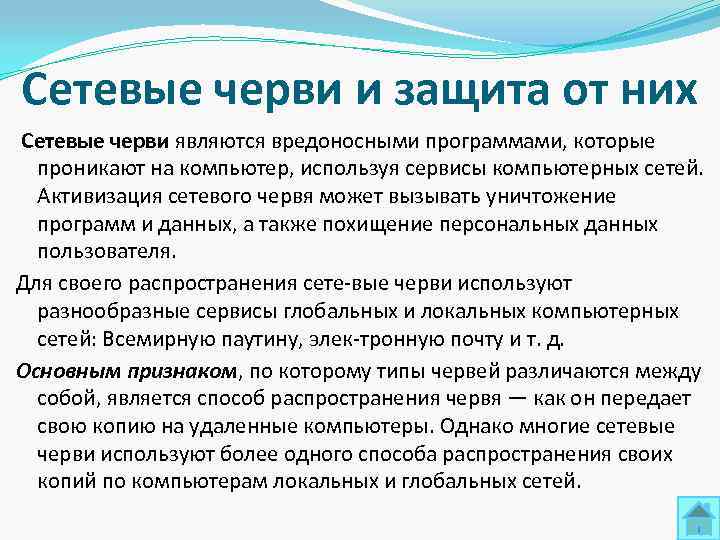 Сетевые черви и защита от них

Сетевые черви являются вредоносными программами, которые проникают на компьютер, используя сервисы компьютерных сетей. Активизация сетевого червя может вызывать уничтожение программ и данных, а также похищение персональных данных пользователя.

Для своего распространения сете-вые черви используют разнообразные сервисы глобальных и локальных компьютерных сетей: Всемирную паутину, элек-тронную почту и т. д.

Основным признаком, по которому типы червей различаются между собой, является способ распространения червя — как он передает свою копию на удаленные компьютеры. Однако многие сетевые черви используют более одного способа распространения своих копий по компьютерам локальных и глобальных сетей.